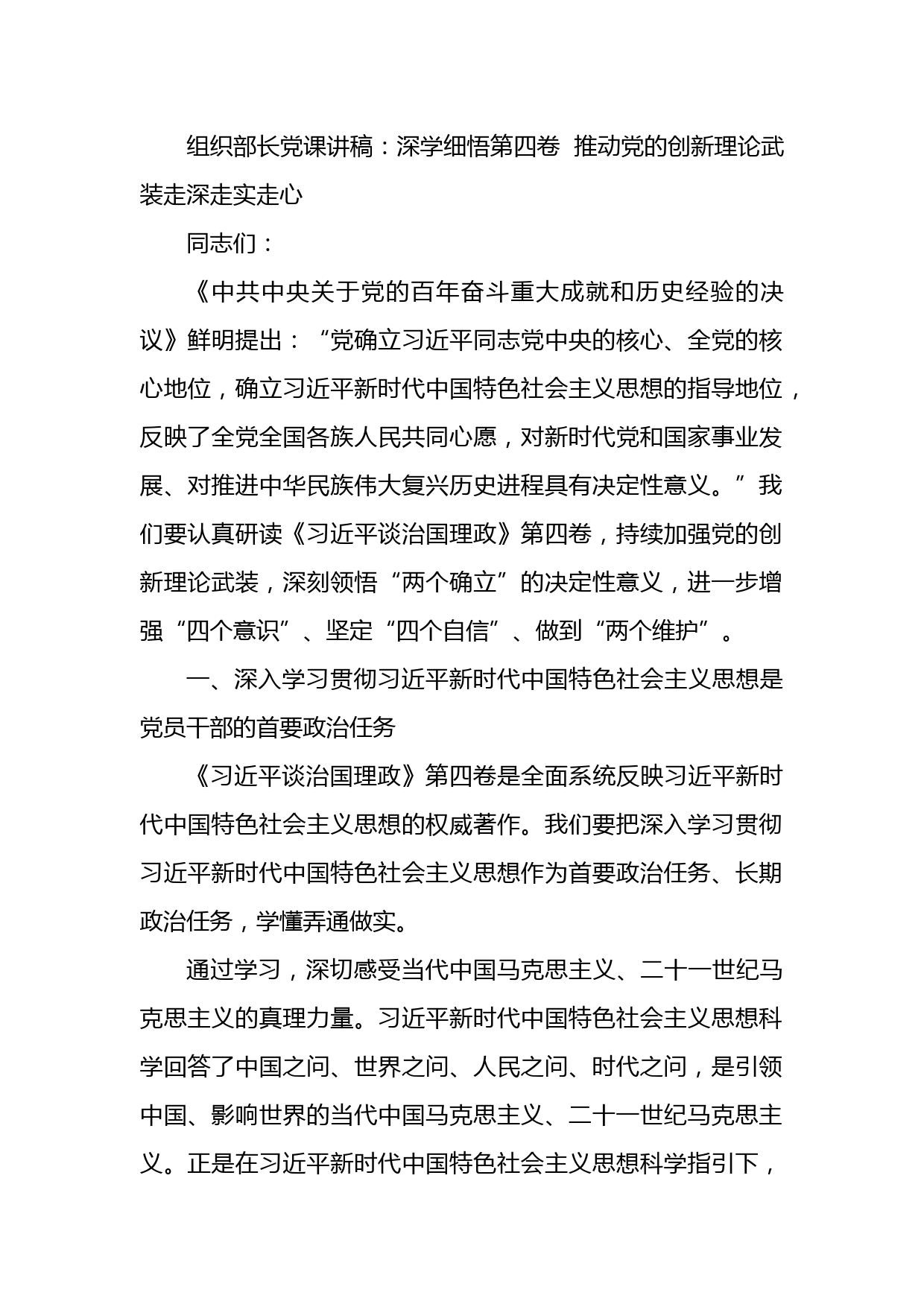 组织部长党课讲稿：深学细悟第四卷 推动党的创新理论武装走深走实走心

同志们：

《中共中央关于党的百年奋斗重大成就和历史经验的决议》鲜明提出：“党确立习近平同志党中央的核心、全党的核心地位，确立习近平新时代中国特色社会主义思想的指导地位，反映了全党全国各族人民共同心愿，对新时代党和国家事业发展、对推进中华民族伟大复兴历史进程具有决定性意义。”我们要认真研读《习近平谈治国理政》第四卷，持续加强党的创新理论武装，深刻领悟“两个确立”的决定性意义，进一步增强“四个意识”、坚定“四个自信”、做到“两个维护”。

一、深入学习贯彻习近平新时代中国特色社会主义思想是党员干部的首要政治任务

《习近平谈治国理政》第四卷是全面系统反映习近平新时代中国特色社会主义思想的权威著作。我们要把深入学习贯彻习近平新时代中国特色社会主义思想作为首要政治任务、长期政治任务，学懂弄通做实。

通过学习，深切感受当代中国马克思主义、二十一世纪马克思主义的真理力量。习近平新时代中国特色社会主义思想科学回答了中国之问、世界之问、人民之问、时代之问，是引领中国、影响世界的当代中国马克思主义、二十一世纪马克思主义。正是在习近平新时代中国特色社会主义思想科学指引下，